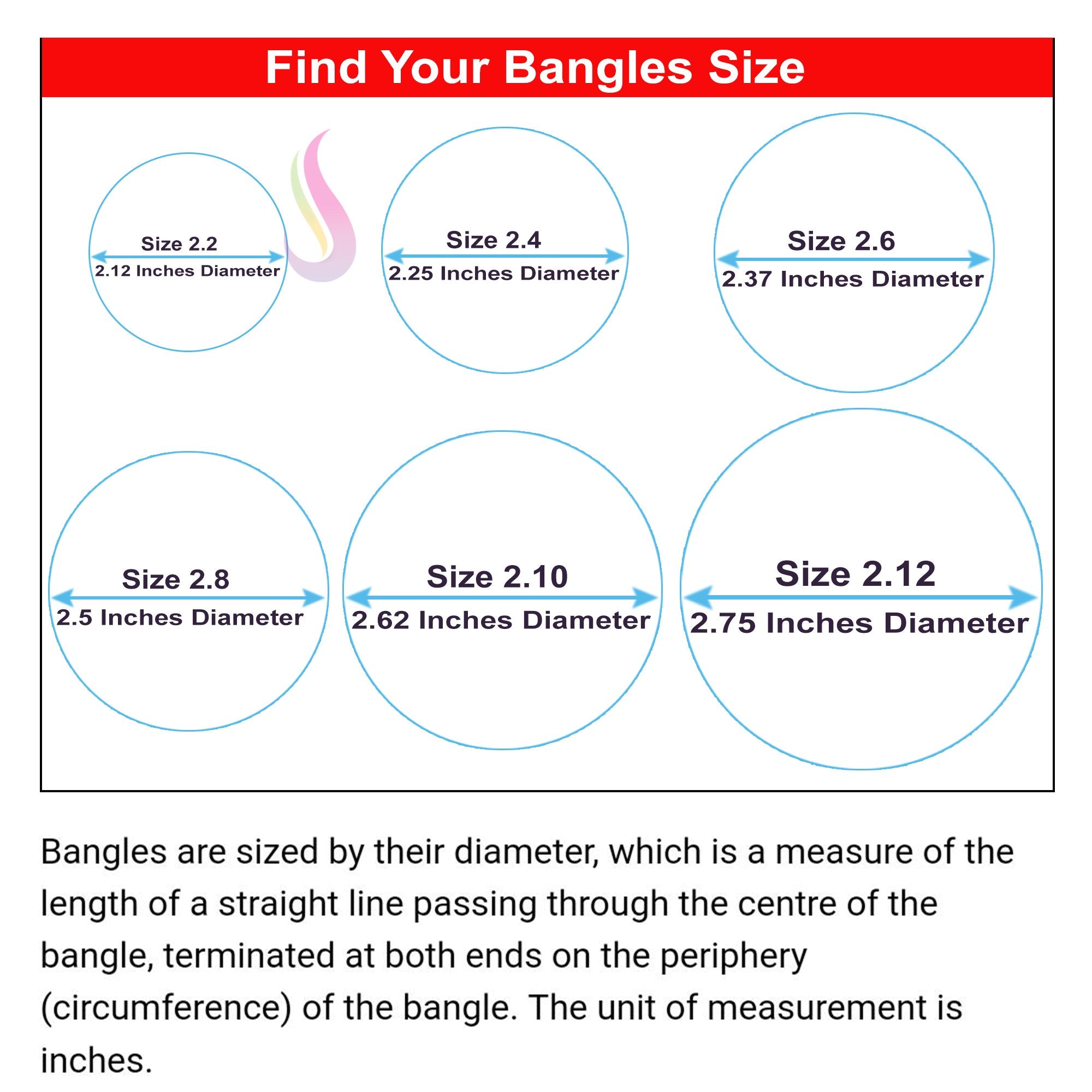 Find Your Bangles Size

Size 2.2
2.12 Inches Diameter

Size 2.4
2.25 Inches Diameter

Size 2.6
2.37 Inches Diameter

Size 2.8
2.5 Inches Diameter

Size 2.10
2.62 Inches Diameter

Size 2.12
2.75 Inches Diameter

Bangles are sized by their diameter, which is a measure of the length of a straight line passing through the centre of the bangle, terminated at both ends on the periphery (circumference) of the bangle. The unit of measurement is inches.